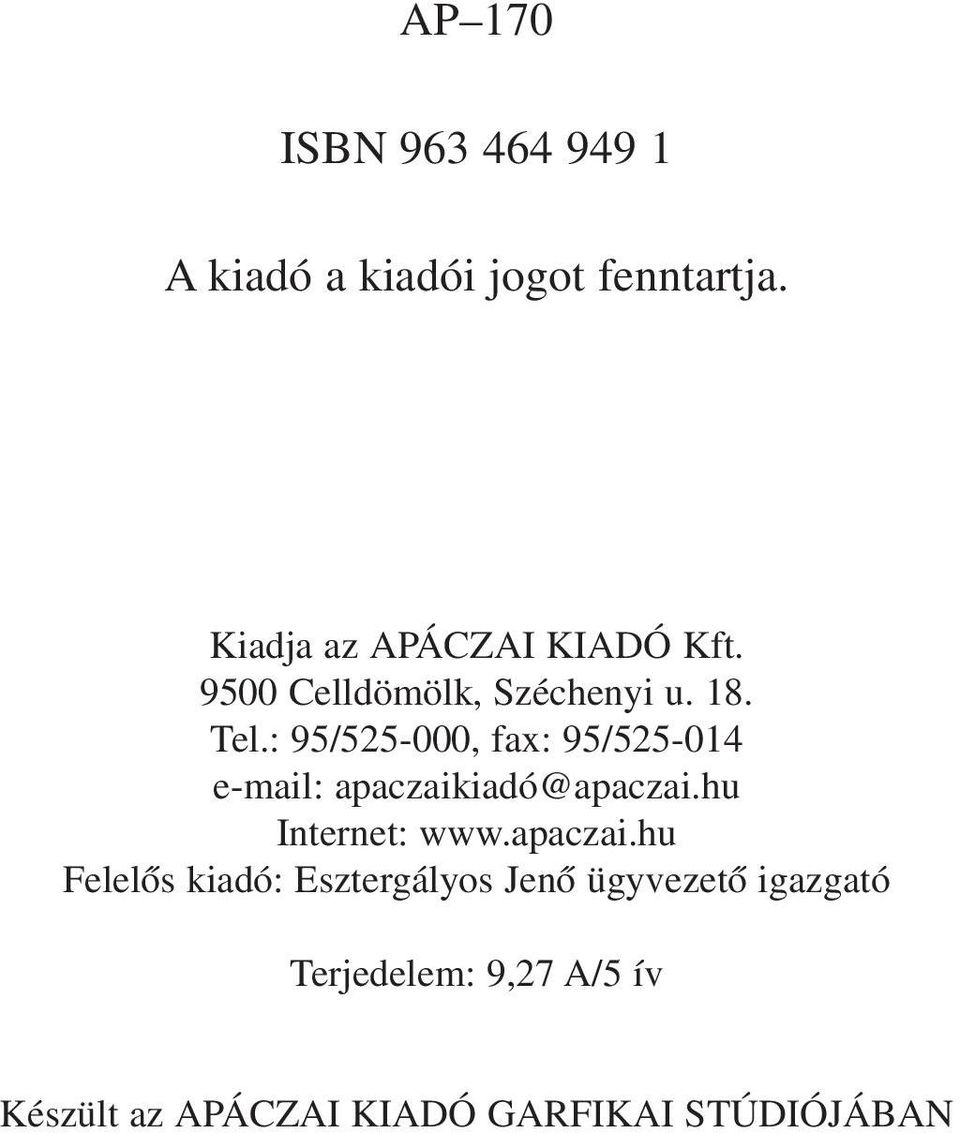 AP–170

ISBN 963 464 949 1

A kiadó a kiadói jogot fenntartja.

Kiadja az APÁCZAI KIADÓ Kft.
9500 Celldömölk, Széchenyi u. 18.
Tel.: 95/525-000, fax: 95/525-014
e-mail: apaczaikiadó@apaczai.hu
Internet: www.apaczai.hu
Felelős kiadó: Esztergályos Jenő ügyvezető igazgató

Terjedelem: 9,27 A/5 ív

Készült az APÁCZAI KIADÓ GARFIKAI STÚDIÓJÁBAN